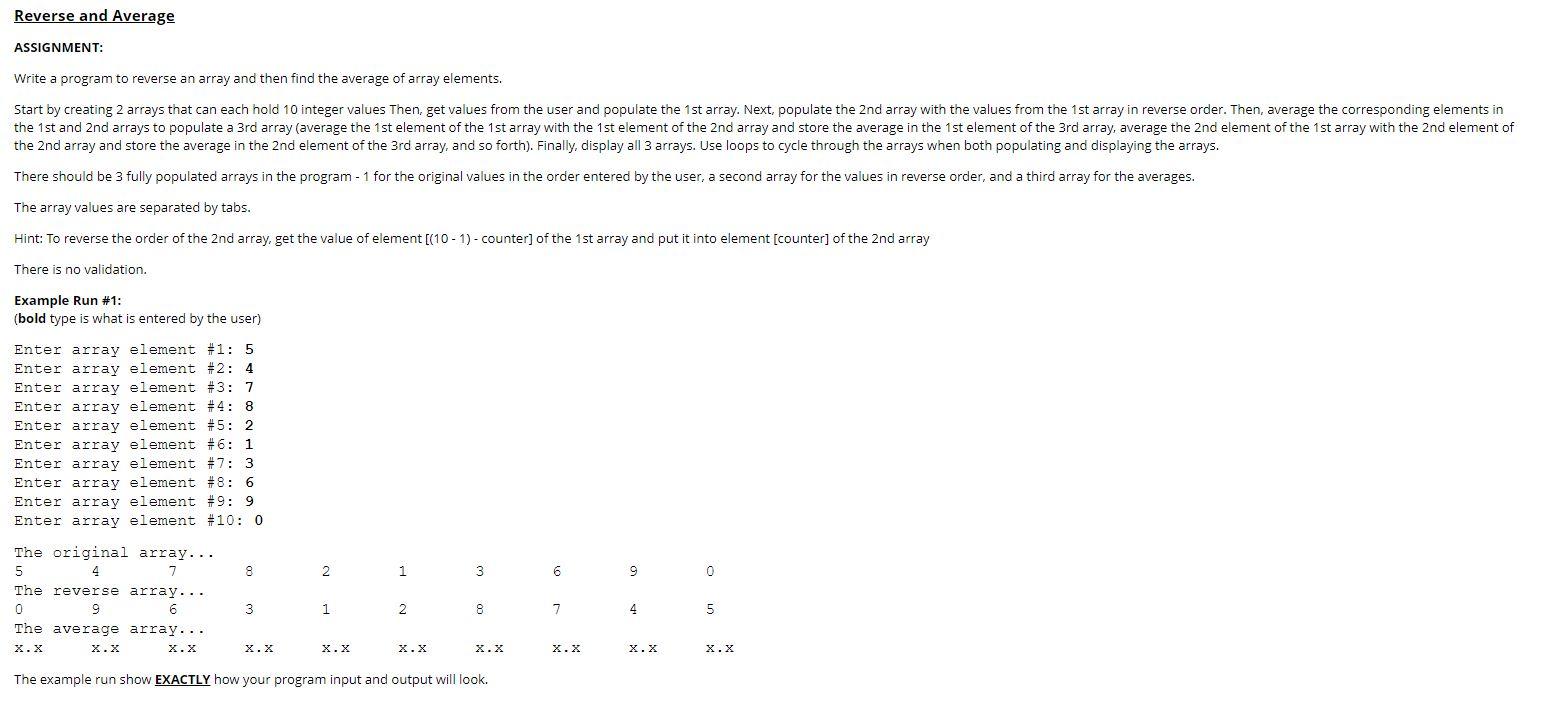 Reverse and Average

ASSIGNMENT:

Write a program to reverse an array and then find the average of array elements.

Start by creating 2 arrays that can each hold 10 integer values Then, get values from the user and populate the 1st array. Next, populate the 2nd array with the values from the 1st array in reverse order. Then, average the corresponding elements in the 1st and 2nd arrays to populate a 3rd array (average the 1st element of the 1st array with the 1st element of the 2nd array and store the average in the 1st element of the 3rd array, average the 2nd element of the 1st array with the 2nd element of the 2nd array and store the average in the 2nd element of the 3rd array, and so forth). Finally, display all 3 arrays. Use loops to cycle through the arrays when both populating and displaying the arrays.

There should be 3 fully populated arrays in the program - 1 for the original values in the order entered by the user, a second array for the values in reverse order, and a third array for the averages.

The array values are separated by tabs.

Hint: To reverse the order of the 2nd array, get the value of element [(10 - 1) - counter] of the 1st array and put it into element [counter] of the 2nd array

There is no validation.

Example Run #1:
(bold type is what is entered by the user)

Enter array element #1: 5
Enter array element #2: 4
Enter array element #3: 7
Enter array element #4: 8
Enter array element #5: 2
Enter array element #6: 1
Enter array element #7: 3
Enter array element #8: 6
Enter array element #9: 9
Enter array element #10: 0

The original array...
5 4 7 8 2 1 3 6 9 0
The reverse array...
0 9 6 3 1 2 8 7 4 5
The average array...
x.x x.x x.x x.x x.x x.x x.x x.x x.x x.x

The example run show EXACTLY how your program input and output will look.